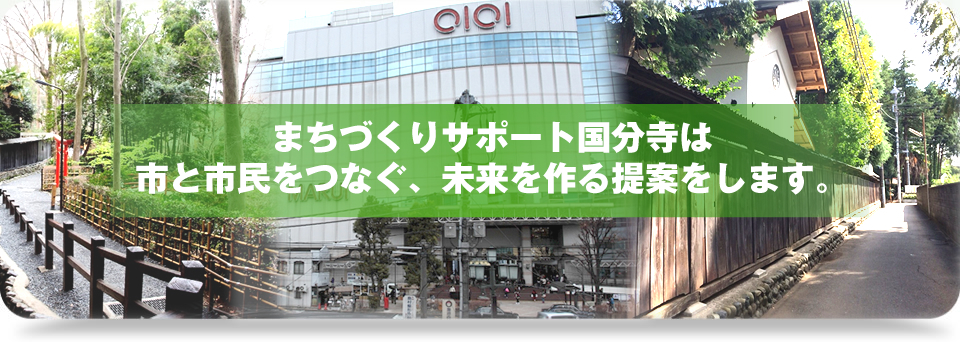 OIOI

まちづくりサポート国分寺は
市と市民をつなぐ、未来を作る提案をします。